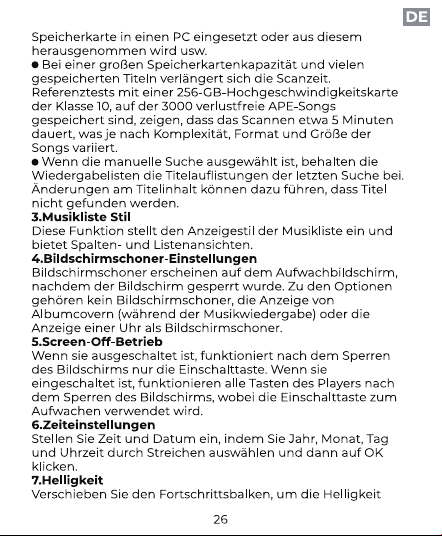 DE

Speicherkarte in einen PC eingesetzt oder aus diesem herausgenommen wird usw.

● Bei einer großen Speicherkartenkapazität und vielen gespeicherten Titeln verlängert sich die Scanzeit. Referenztests mit einer 256-GB-Hochgeschwindigkeitskarte der Klasse 10, auf der 3000 verlustfreie APE-Songs gespeichert sind, zeigen, dass das Scannen etwa 5 Minuten dauert, was je nach Komplexität, Format und Größe der Songs variiert.

● Wenn die manuelle Suche ausgewählt ist, behalten die Wiedergabelisten die Titelauflistungen der letzten Suche bei. Änderungen am Titelinhalt können dazu führen, dass Titel nicht gefunden werden.

3.Musikliste Stil
Diese Funktion stellt den Anzeigestil der Musikliste ein und bietet Spalten- und Listenansichten.

4.Bildschirmschoner-Einstellungen
Bildschirmschoner erscheinen auf dem Aufwachbildschirm, nachdem der Bildschirm gesperrt wurde. Zu den Optionen gehören kein Bildschirmschoner, die Anzeige von Albumcovern (während der Musikwiedergabe) oder die Anzeige einer Uhr als Bildschirmschoner.

5.Screen-Off-Betrieb
Wenn sie ausgeschaltet ist, funktioniert nach dem Sperren des Bildschirms nur die Einschalttaste. Wenn sie eingeschaltet ist, funktionieren alle Tasten des Players nach dem Sperren des Bildschirms, wobei die Einschalttaste zum Aufwachen verwendet wird.

6.Zeiteinstellungen
Stellen Sie Zeit und Datum ein, indem Sie Jahr, Monat, Tag und Uhrzeit durch Streichen auswählen und dann auf OK klicken.

7.Helligkeit
Verschieben Sie den Fortschrittsbalken, um die Helligkeit

26